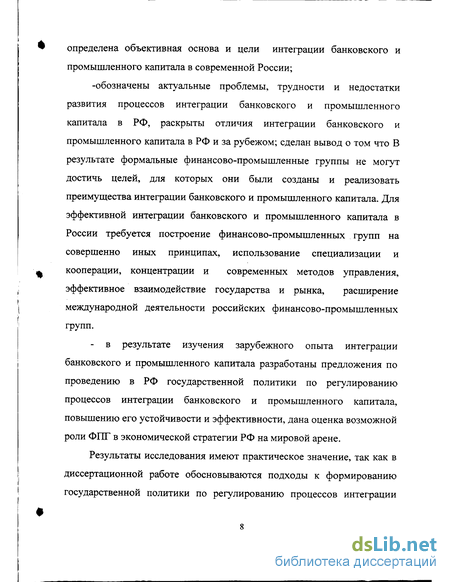 определена объективная основа и цели интеграции банковского и промышленного капитала в современной России;

-обозначены актуальные проблемы, трудности и недостатки развития процессов интеграции банковского и промышленного капитала в РФ, раскрыты отличия интеграции банковского и промышленного капитала в РФ и за рубежом; сделан вывод о том что В результате формальные финансово-промышленные группы не могут достичь целей, для которых они были созданы и реализовать преимущества интеграции банковского и промышленного капитала. Для эффективной интеграции банковского и промышленного капитала в России требуется построение финансово-промышленных групп на совершенно иных принципах, использование специализации и кооперации, концентрации и современных методов управления, эффективное взаимодействие государства и рынка, расширение международной деятельности российских финансово-промышленных групп.

- в результате изучения зарубежного опыта интеграции банковского и промышленного капитала разработаны предложения по проведению в РФ государственной политики по регулированию процессов интеграции банковского и промышленного капитала, повышению его устойчивости и эффективности, дана оценка возможной роли ФПГ в экономической стратегии РФ на мировой арене.

Результаты исследования имеют практическое значение, так как в диссертационной работе обосновываются подходы к формированию государственной политики по регулированию процессов интеграции

8

dsLib.net
библиотека диссертаций